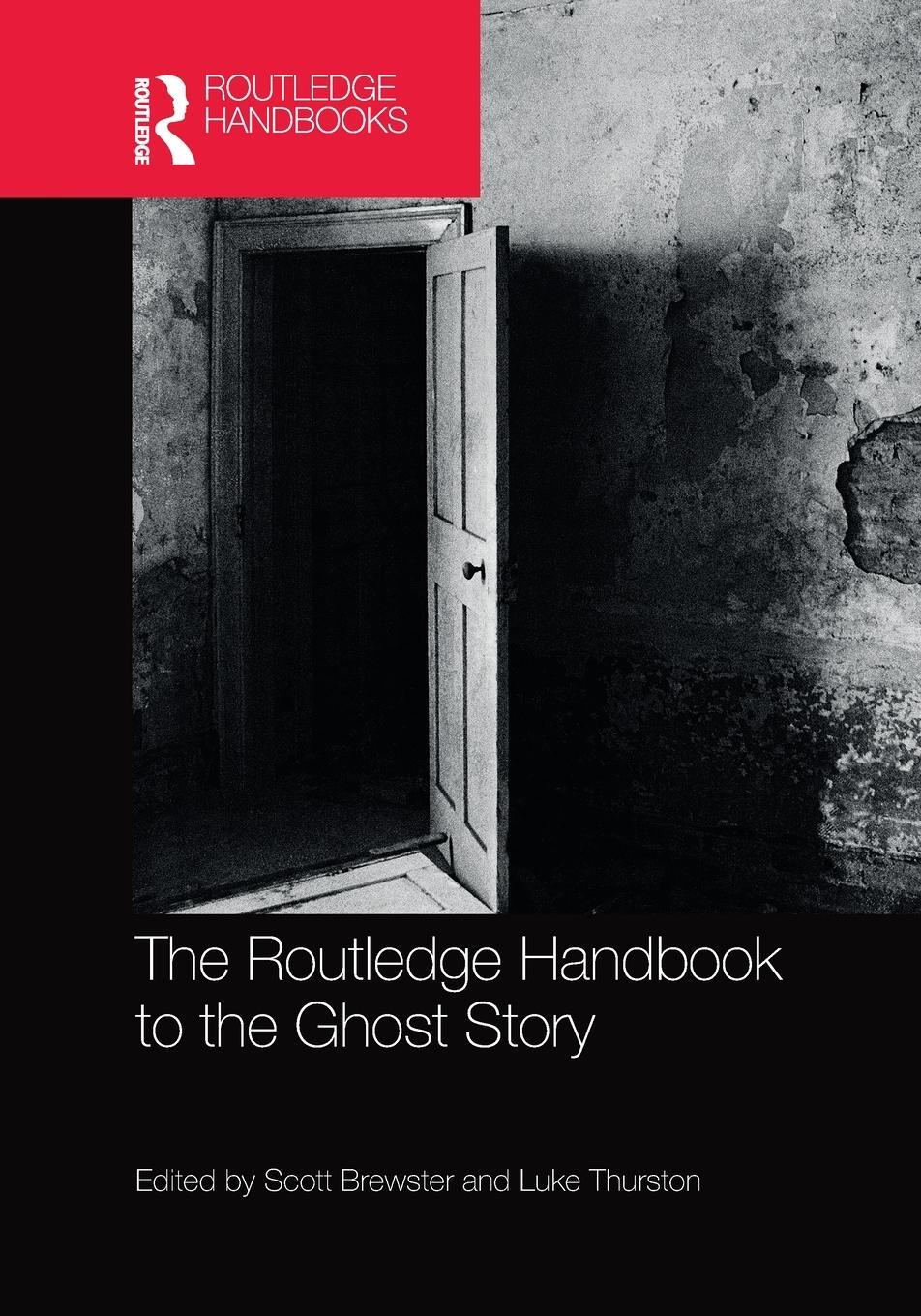 ROUTLEDGE

ROUTLEDGE HANDBOOKS

The Routledge Handbook to the Ghost Story

Edited by Scott Brewster and Luke Thurston